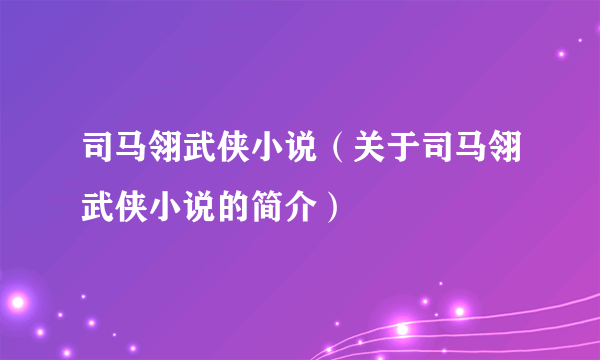 司马翎武侠小说（关于司马翎武侠小说的简介）